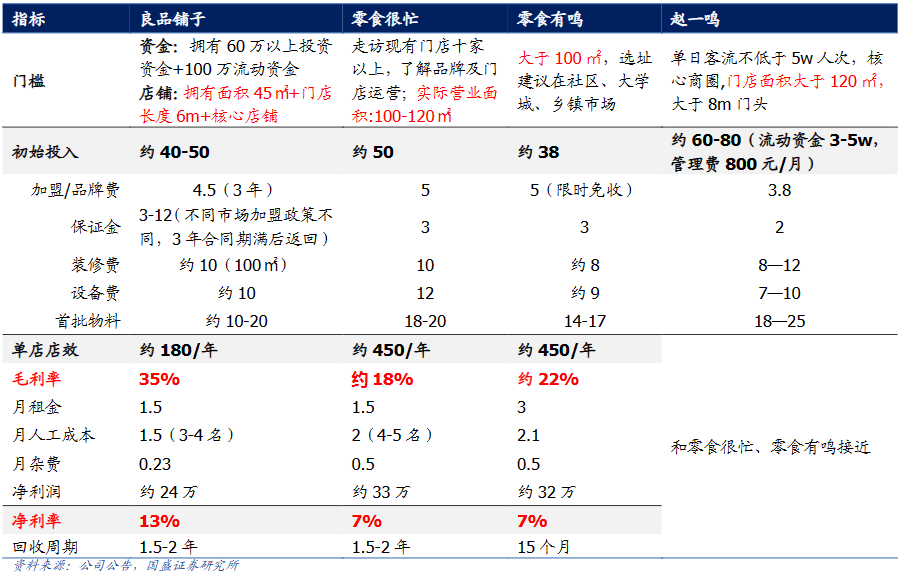 | 指标 | 良品铺子 | 零食很忙 | 零食有鸣 | 赵一鸣 |
|---|---|---|---|---|
| 门槛 | 资金：拥有60万以上投资资金+100万流动资金 店铺：拥有面积45㎡+门店长度6m+核心店铺 | 走访现有门店十家以上，了解品牌及门店运营；实际营业面积:100-120㎡ | 大于100㎡，选址建议在社区、大学城、乡镇市场 | 单日客流不低于5w人次，核心商圈，门店面积大于120㎡，大于8m门头 |
| 初始投入 | 约40-50 | 约50 | 约38 | 约60-80（流动资金3-5w，管理费800元/月） |
| 加盟/品牌费 | 4.5（3年） | 5 | 5（限时免收） | 3.8 |
| 保证金 | 3-12（不同市场加盟政策不同，3年合同期满后返回） | 3 | 3 | 2 |
| 装修费 | 约10（100㎡） | 10 | 约8 | 8—12 |
| 设备费 | 约10 | 12 | 约9 | 7—10 |
| 首批物料 | 约10-20 | 18-20 | 14-17 | 18—25 |
| 单店店效 | 约180/年 | 约450/年 | 约450/年 | 和零食很忙、零食有鸣接近 |
| 毛利率 | 35% | 约18% | 约22% | |
| 月租金 | 1.5 | 1.5 | 3 | |
| 月人工成本 | 1.5（3-4名） | 2（4-5名） | 2.1 | |
| 月杂费 | 0.23 | 0.5 | 0.5 | |
| 净利润 | 约24万 | 约33万 | 约32万 | |
| 净利率 | 13% | 7% | 7% | |
| 回收周期 | 1.5-2年 | 1.5-2年 | 15个月 | |

资料来源：公司公告，国盛证券研究所